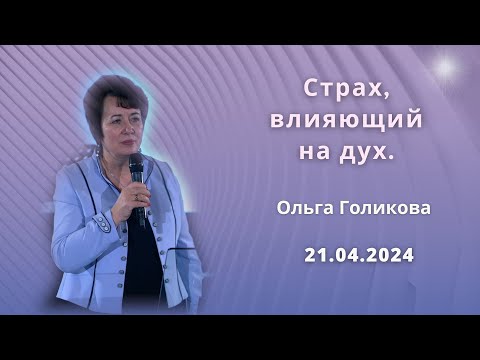 Страх, влияющий на дух.

Ольга Голикова

21.04.2024